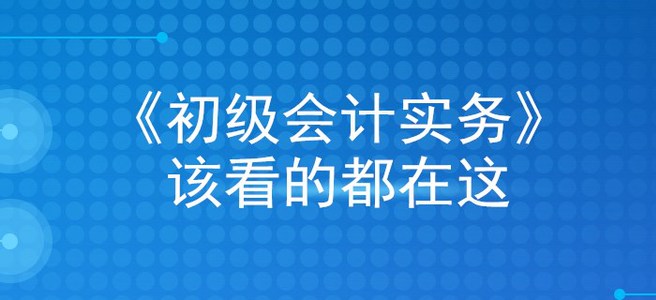 《初级会计实务》
该看的都在这